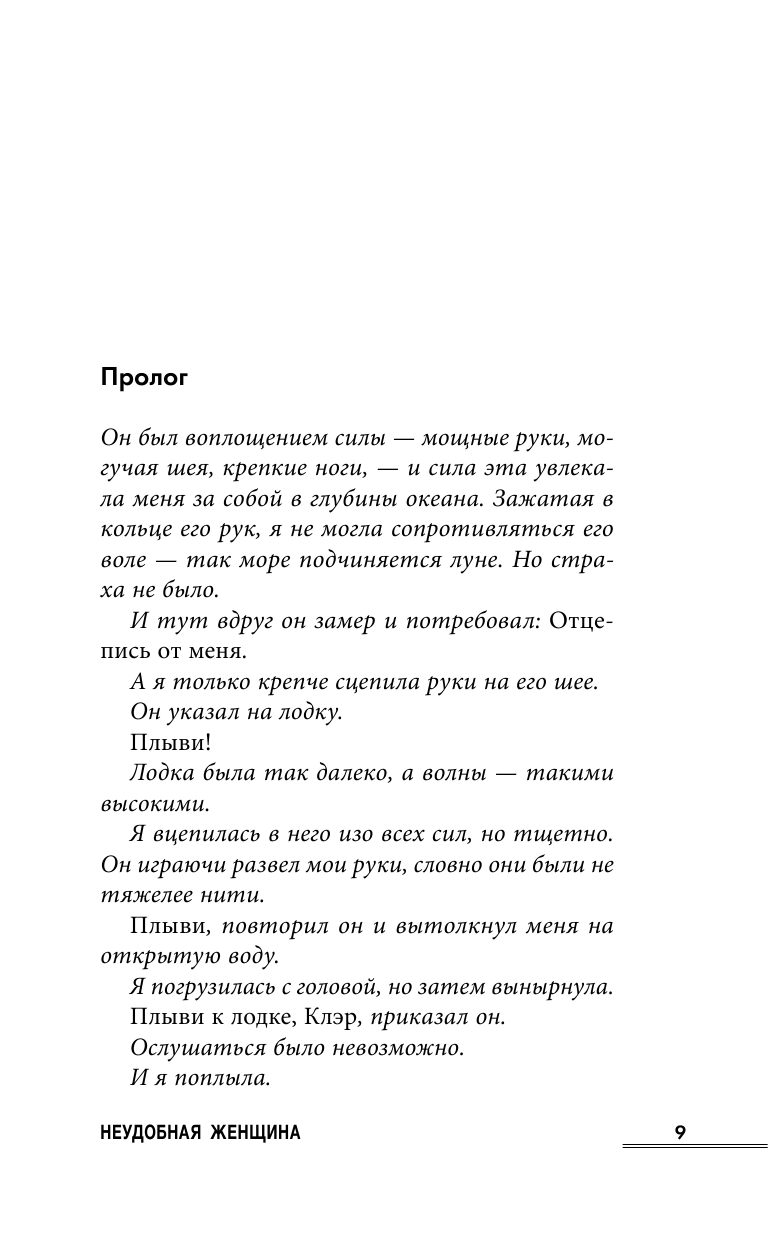 Пролог

Он был воплощением силы — мощные руки, могучая шея, крепкие ноги, — и сила эта увлекала меня за собой в глубины океана. Зажатая в кольце его рук, я не могла сопротивляться его воле — так море подчиняется луне. Но страха не было.

И тут вдруг он замер и потребовал: Отцепись от меня.

А я только крепче сцепила руки на его шее.

Он указал на лодку.

Плыви!

Лодка была так далеко, а волны — такими высокими.

Я вцепилась в него изо всех сил, но тщетно. Он играючи развел мои руки, словно они были не тяжелее нити.

Плыви, повторил он и вытолкнул меня на открытую воду.

Я погрузилась с головой, но затем вынырнула.

Плыви к лодке, Клэр, приказал он.

Ослушаться было невозможно.

И я поплыла.

НЕУДОБНАЯ ЖЕНЩИНА 9